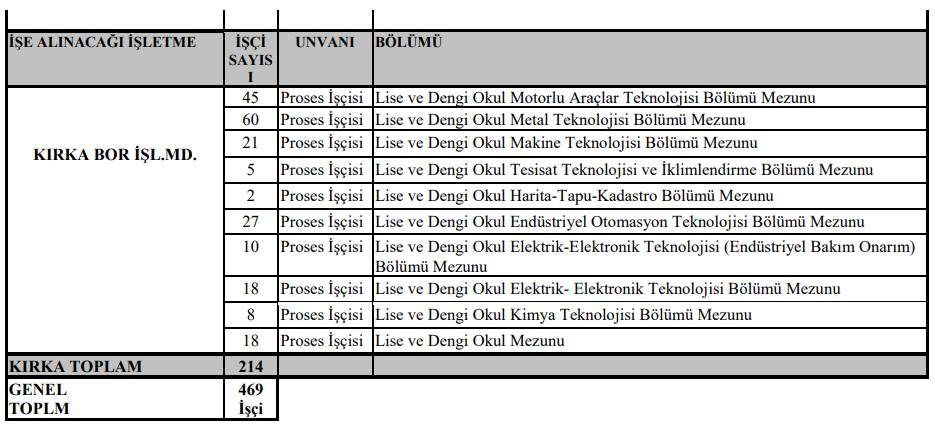 | İŞE ALINACAĞI İŞLETME | İŞÇİ SAYISI | UNVANI | BÖLÜMÜ |
|---|---|---|---|
| KIRKA BOR İŞL.MD. | 45 | Proses İşçisi | Lise ve Dengi Okul Motorlu Araçlar Teknolojisi Bölümü Mezunu |
| | 60 | Proses İşçisi | Lise ve Dengi Okul Metal Teknolojisi Bölümü Mezunu |
| | 21 | Proses İşçisi | Lise ve Dengi Okul Makine Teknolojisi Bölümü Mezunu |
| | 5 | Proses İşçisi | Lise ve Dengi Okul Tesisat Teknolojisi ve İklimlendirme Bölümü Mezunu |
| | 2 | Proses İşçisi | Lise ve Dengi Okul Harita-Tapu-Kadastro Bölümü Mezunu |
| | 27 | Proses İşçisi | Lise ve Dengi Okul Endüstriyel Otomasyon Teknolojisi Bölümü Mezunu |
| | 10 | Proses İşçisi | Lise ve Dengi Okul Elektrik-Elektronik Teknolojisi (Endüstriyel Bakım Onarım) Bölümü Mezunu |
| | 18 | Proses İşçisi | Lise ve Dengi Okul Elektrik- Elektronik Teknolojisi Bölümü Mezunu |
| | 8 | Proses İşçisi | Lise ve Dengi Okul Kimya Teknolojisi Bölümü Mezunu |
| | 18 | Proses İşçisi | Lise ve Dengi Okul Mezunu |
| KIRKA TOPLAM | 214 | | |
| GENEL TOPLM | 469 İşçi | | |